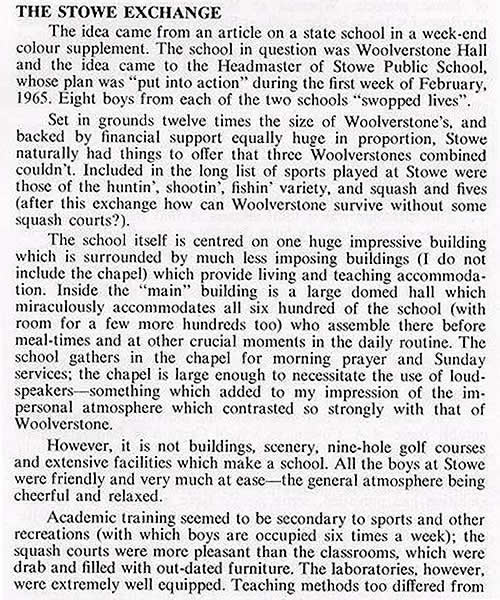 THE STOWE EXCHANGE

The idea came from an article on a state school in a week-end colour supplement. The school in question was Woolverstone Hall and the idea came to the Headmaster of Stowe Public School, whose plan was "put into action" during the first week of February, 1965. Eight boys from each of the two schools "swopped lives".

Set in grounds twelve times the size of Woolverstone's, and backed by financial support equally huge in proportion, Stowe naturally had things to offer that three Woolverstones combined couldn't. Included in the long list of sports played at Stowe were those of the huntin', shootin', fishin' variety, and squash and fives (after this exchange how can Woolverstone survive without some squash courts?).

The school itself is centred on one huge impressive building which is surrounded by much less imposing buildings (I do not include the chapel) which provide living and teaching accommodation. Inside the "main" building is a large domed hall which miraculously accommodates all six hundred of the school (with room for a few more hundreds too) who assemble there before meal-times and at other crucial moments in the daily routine. The school gathers in the chapel for morning prayer and Sunday services; the chapel is large enough to necessitate the use of loudspeakers—something which added to my impression of the impersonal atmosphere which contrasted so strongly with that of Woolverstone.

However, it is not buildings, scenery, nine-hole golf courses and extensive facilities which make a school. All the boys at Stowe were friendly and very much at ease—the general atmosphere being cheerful and relaxed.

Academic training seemed to be secondary to sports and other recreations (with which boys are occupied six times a week); the squash courts were more pleasant than the classrooms, which were drab and filled with out-dated furniture. The laboratories, however, were extremely well equipped. Teaching methods too differed from